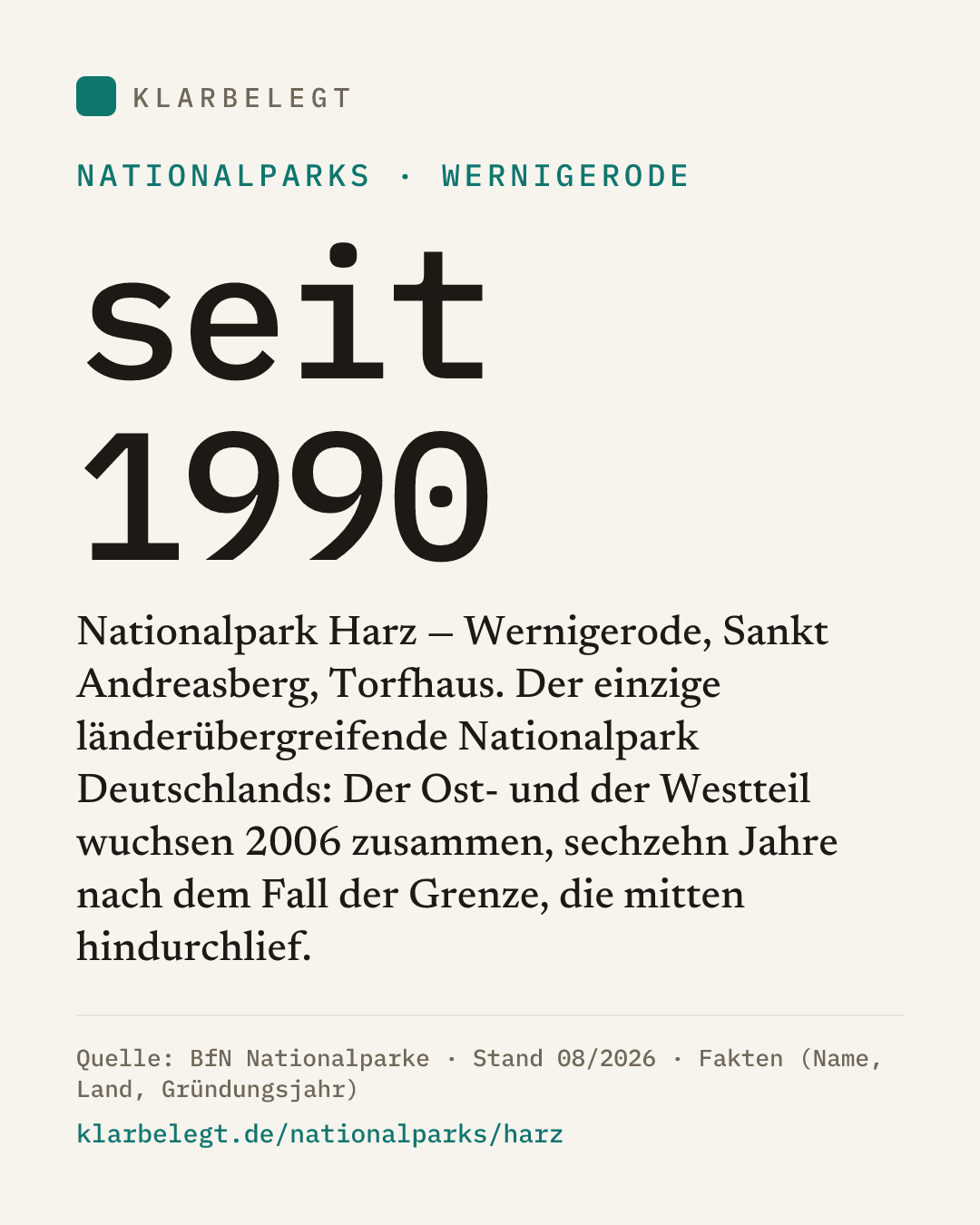 KLARBELEGT

NATIONALPARKS · WERNIGERODE

seit
1990

Nationalpark Harz – Wernigerode, Sankt Andreasberg, Torfhaus. Der einzige länderübergreifende Nationalpark Deutschlands: Der Ost- und der Westteil wuchsen 2006 zusammen, sechzehn Jahre nach dem Fall der Grenze, die mitten hindurchlief.

Quelle: BfN Nationalparke · Stand 08/2026 · Fakten (Name, Land, Gründungsjahr)

klarbelegt.de/nationalparks/harz